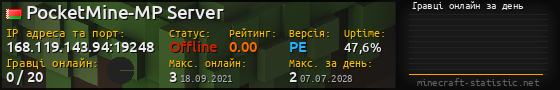 PocketMine-MP Server

IP адреса та порт: 168.119.143.94:19248

Статус: Offline

Рейтинг: 0.00

Версія: PE

Uptime: 47,6%

Гравці онлайн: 0 / 20

Макс. онлайн: 3 18.09.2021

Макс. за день: 2 07.07.2028

Гравці онлайн за день

minecraft-statistic.net